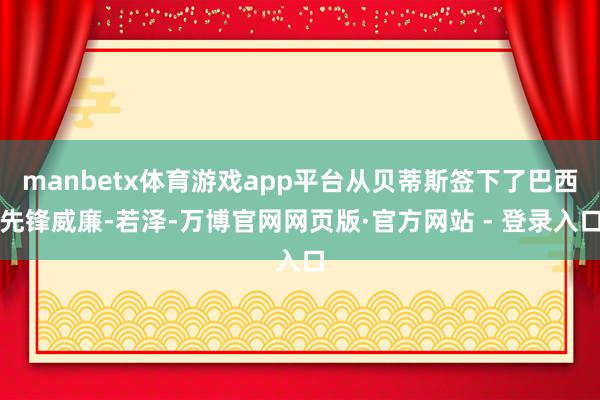 manbetx体育游戏app平台从贝蒂斯签下了巴西先锋威廉-若泽-万博官网网页版·官方网站 - 登录入口入口